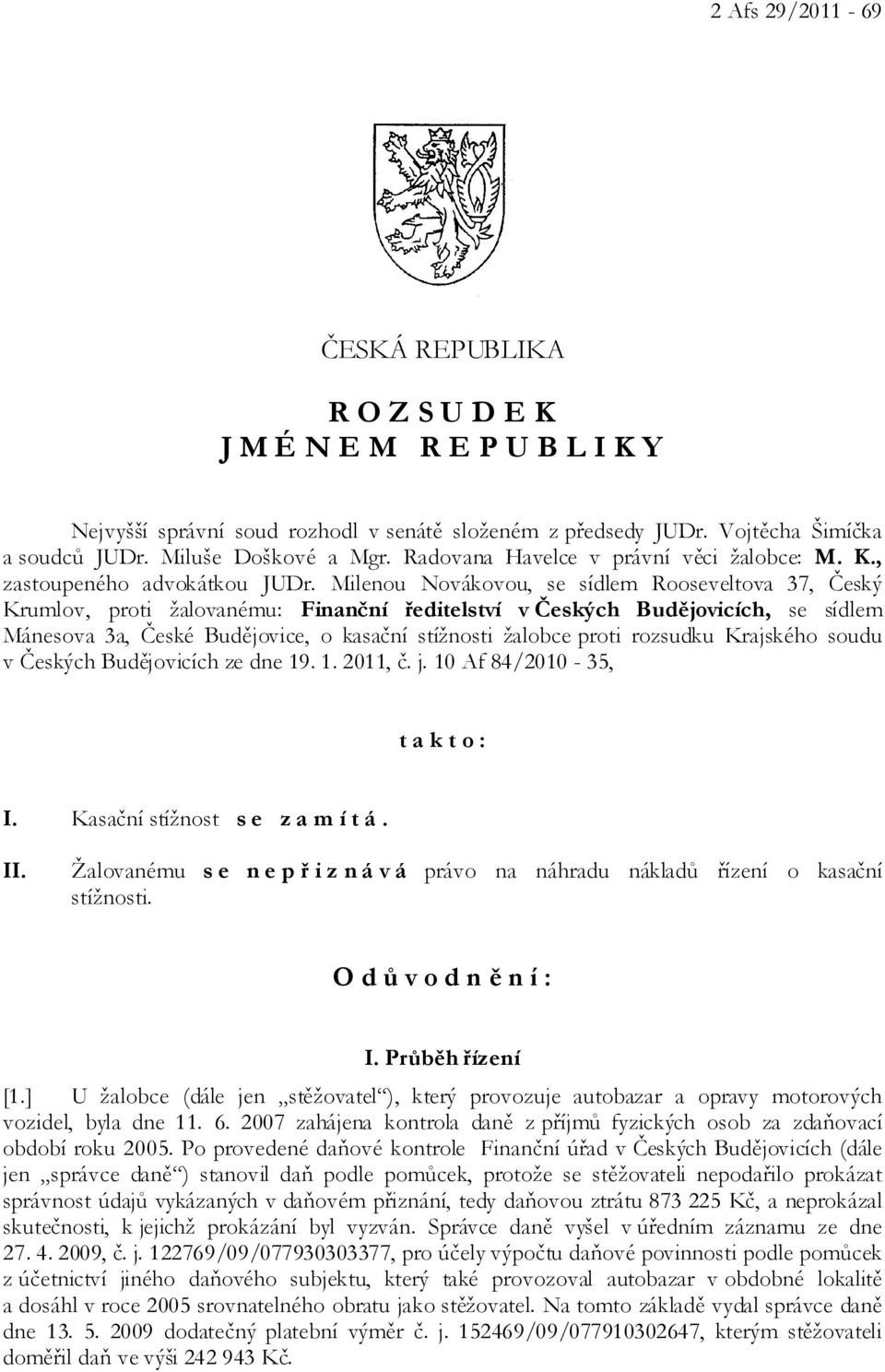 2 Afs 29/2011 - 69

ČESKÁ REPUBLIKA

R O Z S U D E K
J M É N E M R E P U B L I K Y

Nejvyšší správní soud rozhodl v senátě složeném z předsedy JUDr. Vojtěcha Šimíčka a soudců JUDr. Miluše Doškové a Mgr. Radovana Havelce v právní věci žalobce: M. K., zastoupeného advokátkou JUDr. Milenou Novákovou, se sídlem Rooseveltova 37, Český Krumlov, proti žalovanému: Finanční ředitelství v Českých Budějovicích, se sídlem Mánesova 3a, České Budějovice, o kasační stížnosti žalobce proti rozsudku Krajského soudu v Českých Budějovicích ze dne 19. 1. 2011, č. j. 10 Af 84/2010 - 35,

t a k t o :

I. Kasační stížnost s e z a m í t á .

II. Žalovanému s e n e p ř i z n á v á právo na náhradu nákladů řízení o kasační stížnosti.

O d ů v o d n ě n í :

I. Průběh řízení

[1.] U žalobce (dále jen „stěžovatel“), který provozuje autobazar a opravy motorových vozidel, byla dne 11. 6. 2007 zahájena kontrola daně z příjmů fyzických osob za zdaňovací období roku 2005. Po provedené daňové kontrole Finanční úřad v Českých Budějovicích (dále jen „správce daně“) stanovil daň podle pomůcek, protože se stěžovateli nepodařilo prokázat správnost údajů vykázaných v daňovém přiznání, tedy daňovou ztrátu 873 225 Kč, a neprokázal skutečnosti, k jejichž prokázání byl vyzván. Správce daně vyšel v úředním záznamu ze dne 27. 4. 2009, č. j. 122769/09/077930303377, pro účely výpočtu daňové povinnosti podle pomůcek z účetnictví jiného daňového subjektu, který také provozoval autobazar v obdobné lokalitě a dosáhl v roce 2005 srovnatelného obratu jako stěžovatel. Na tomto základě vydal správce daně dne 13. 5. 2009 dodatečný platební výměr č. j. 152469/09/077910302647, kterým stěžovateli doměřil daň ve výši 242 943 Kč.